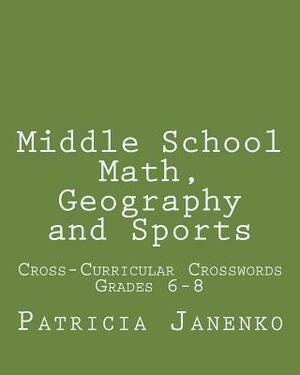 Middle School Math, Geography and Sports

Cross-Curricular Crosswords
Grades 6-8

Patricia Janenko